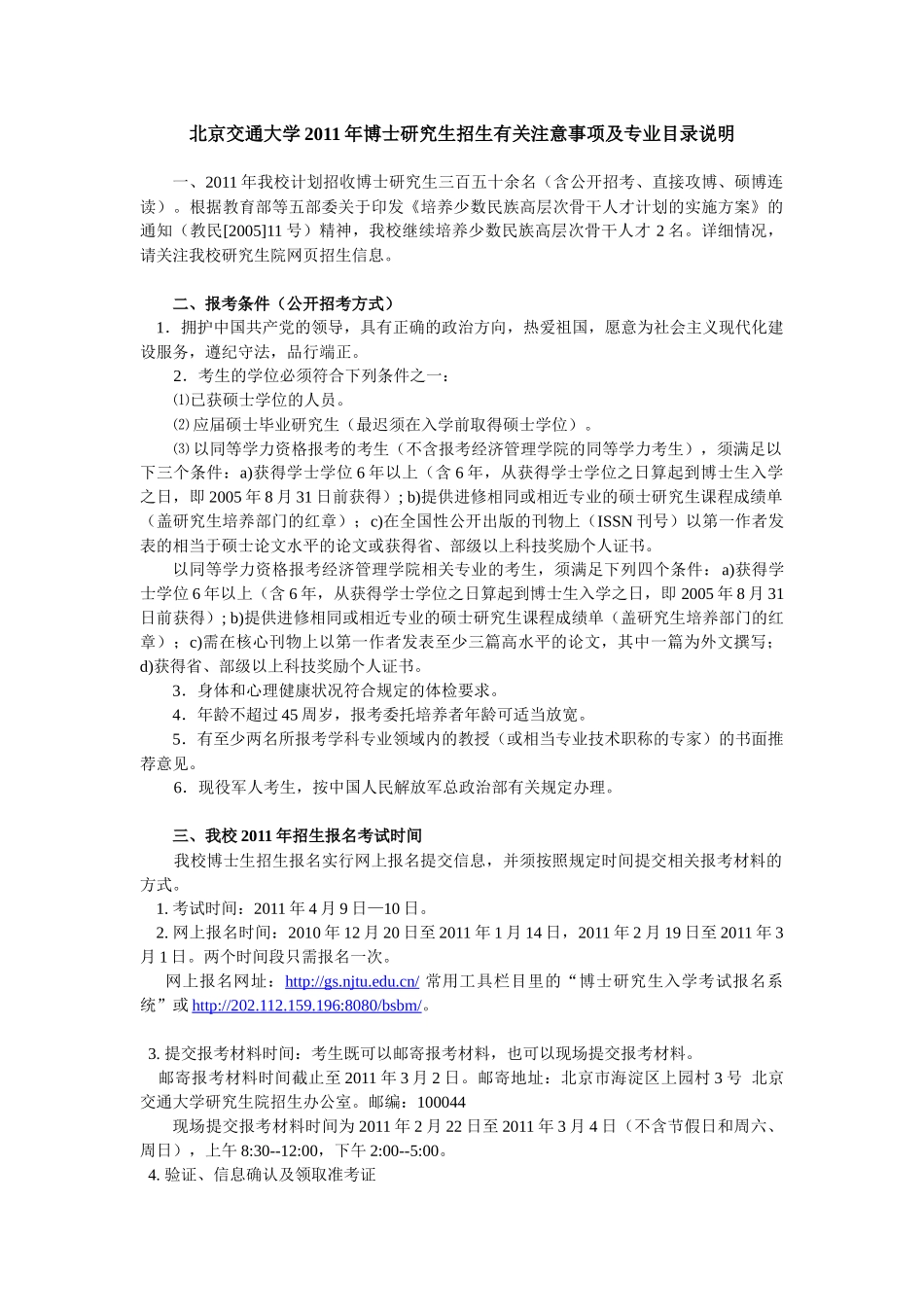 北京交通大学2011年博士研究生招生有关注意事项及专业目录说明

一、2011年我校计划招收博士研究生三百五十余名（含公开招考、直接攻博、硕博连读）。根据教育部等五部委关于印发《培养少数民族高层次骨干人才计划的实施方案》的通知（教民[2005]11号）精神，我校继续培养少数民族高层次骨干人才2名。详细情况，请关注我校研究生院网页招生信息。

二、报考条件（公开招考方式）

1．拥护中国共产党的领导，具有正确的政治方向，热爱祖国，愿意为社会主义现代化建设服务，遵纪守法，品行端正。

2．考生的学位必须符合下列条件之一：

⑴已获硕士学位的人员。

⑵应届硕士毕业研究生（最迟须在入学前取得硕士学位）。

⑶以同等学力资格报考的考生（不含报考经济管理学院的同等学力考生），须满足以下三个条件：a)获得学士学位6年以上（含6年，从获得学士学位之日算起到博士生入学之日，即2005年8月31日前获得）; b)提供进修相同或相近专业的硕士研究生课程成绩单（盖研究生培养部门的红章）；c)在全国性公开出版的刊物上（ISSN刊号）以第一作者发表的相当于硕士论文水平的论文或获得省、部级以上科技奖励个人证书。

以同等学力资格报考经济管理学院相关专业的考生，须满足下列四个条件：a)获得学士学位6年以上（含6年，从获得学士学位之日算起到博士生入学之日，即2005年8月31日前获得）; b)提供进修相同或相近专业的硕士研究生课程成绩单（盖研究生培养部门的红章）；c)需在核心刊物上以第一作者发表至少三篇高水平的论文，其中一篇为外文撰写；d)获得省、部级以上科技奖励个人证书。

3．身体和心理健康状况符合规定的体检要求。

4．年龄不超过45周岁，报考委托培养者年龄可适当放宽。

5．有至少两名所报考学科专业领域内的教授（或相当专业技术职称的专家）的书面推荐意见。

6．现役军人考生，按中国人民解放军总政治部有关规定办理。

三、我校2011年招生报名考试时间

我校博士生招生报名实行网上报名提交信息，并须按照规定时间提交相关报考材料的方式。

1. 考试时间：2011年4月9日—10日。

2. 网上报名时间：2010年12月20日至2011年1月14日，2011年2月19日至2011年3月1日。两个时间段只需报名一次。

网上报名网址：http://gs.njtu.edu.cn/ 常用工具栏目里的“博士研究生入学考试报名系统”或http://202.112.159.196:8080/bsbm/。

3. 提交报考材料时间：考生既可以邮寄报考材料，也可以现场提交报考材料。

邮寄报考材料时间截止至2011年3月2日。邮寄地址：北京市海淀区上园村3号 北京交通大学研究生院招生办公室。邮编：100044

现场提交报考材料时间为2011年2月22日至2011年3月4日（不含节假日和周六、周日），上午8:30--12:00，下午2:00--5:00。

4. 验证、信息确认及领取准考证